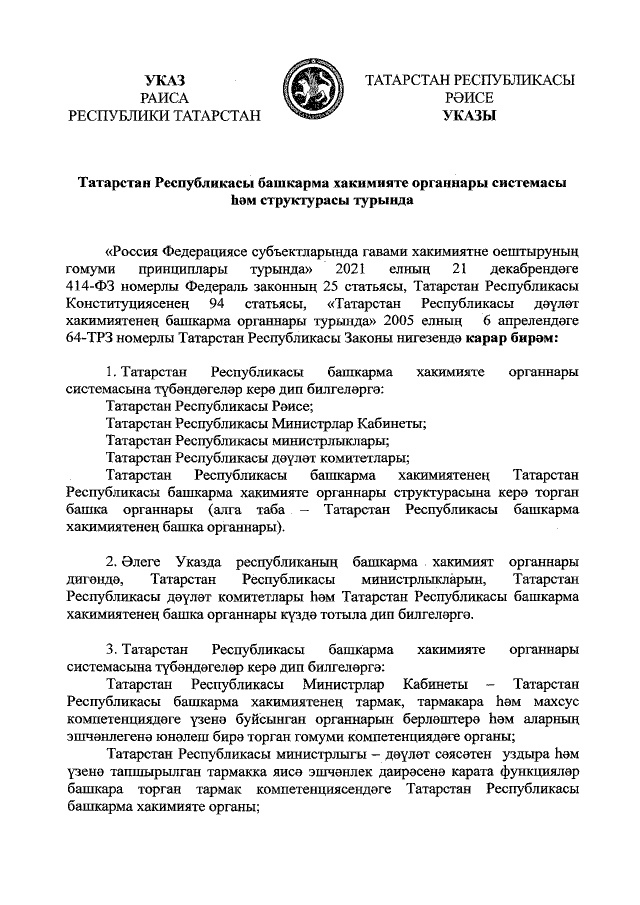 УКАЗ
РАИСА
РЕСПУБЛИКИ ТАТАРСТАН

ТАТАРСТАН РЕСПУБЛИКАСЫ
РӘИСЕ
УКАЗЫ

Татарстан Республикасы башкарма хакимияте органнары системасы һәм структурасы турында

«Россия Федерациясе субъектларында гавами хакимиятне оештыруның гомуми принциплары турында» 2021 елның 21 декабрендәге 414-ФЗ номерлы Федераль законның 25 статьясы, Татарстан Республикасы Конституциясенең 94 статьясы, «Татарстан Республикасы дәүләт хакимиятенең башкарма органнары турында» 2005 елның 6 апрелендәге 64-ТРЗ номерлы Татарстан Республикасы Законы нигезендә карар бирәм:

1. Татарстан Республикасы башкарма хакимияте органнары системасына түбәндәгеләр керә дип билгеләргә:
Татарстан Республикасы Рәисе;
Татарстан Республикасы Министрлар Кабинеты;
Татарстан Республикасы министрлыклары;
Татарстан Республикасы дәүләт комитетлары;
Татарстан Республикасы башкарма хакимиятенең Татарстан Республикасы башкарма хакимияте органнары структурасына керә торган башка органнары (алга таба – Татарстан Республикасы башкарма хакимиятенең башка органнары).

2. Әлеге Указда республиканың башкарма хакимият органнары дигәндә, Татарстан Республикасы министрлыкларын, Татарстан Республикасы дәүләт комитетлары һәм Татарстан Республикасы башкарма хакимиятенең башка органнары күздә тотыла дип билгеләргә.

3. Татарстан Республикасы башкарма хакимияте органнары системасына түбәндәгеләр керә дип билгеләргә:
Татарстан Республикасы Министрлар Кабинеты – Татарстан Республикасы башкарма хакимиятенең тармак, тармакара һәм махсус компетенциядәге үзенә буйсынган органнарын берләштерә һәм аларның эшчәнлегенә юнәлеш бирә торган гомуми компетенциядәге органы;
Татарстан Республикасы министрлыгы – дәүләт сәясәтен уздыра һәм үзенә тапшырылган тармакка яисә эшчәнлек даирәсенә карата функцияләр башкара торган тармак компетенциясендәге Татарстан Республикасы башкарма хакимияте органы;